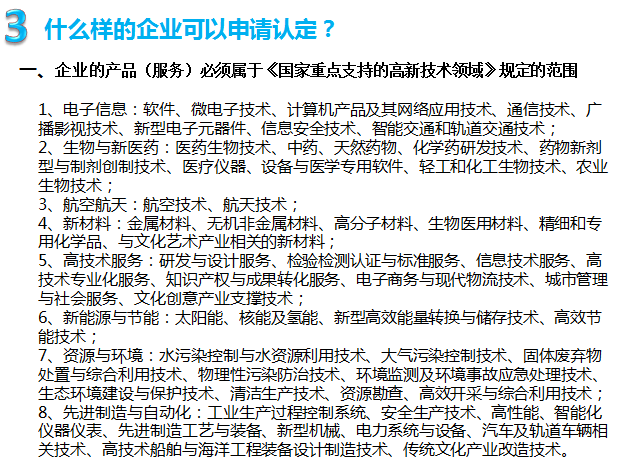 3 什么样的企业可以申请认定？

一、企业的产品（服务）必须属于《国家重点支持的高新技术领域》规定的范围

1、电子信息：软件、微电子技术、计算机产品及其网络应用技术、通信技术、广播影视技术、新型电子元器件、信息安全技术、智能交通和轨道交通技术；
2、生物与新医药：医药生物技术、中药、天然药物、化学药研发技术、药物新剂型与制剂创制技术、医疗仪器、设备与医学专用软件、轻工和化工生物技术、农业生物技术；
3、航空航天：航空技术、航天技术；
4、新材料：金属材料、无机非金属材料、高分子材料、生物医用材料、精细和专用化学品、与文化艺术产业相关的新材料；
5、高技术服务：研发与设计服务、检验检测认证与标准服务、信息技术服务、高技术专业化服务、知识产权与成果转化服务、电子商务与现代物流技术、城市管理与社会服务、文化创意产业支撑技术；
6、新能源与节能：太阳能、核能及氢能、新型高效能量转换与储存技术、高效节能技术；
7、资源与环境：水污染控制与水资源利用技术、大气污染控制技术、固体废弃物处置与综合利用技术、物理性污染防治技术、环境监测及环境事故应急处理技术、生态环境建设与保护技术、清洁生产技术、资源勘查、高效开采与综合利用技术；
8、先进制造与自动化：工业生产过程控制系统、安全生产技术、高性能、智能化仪器仪表、先进制造工艺与装备、新型机械、电力系统与设备、汽车及轨道车辆相关技术、高技术船舶与海洋工程装备设计制造技术、传统文化产业改造技术。